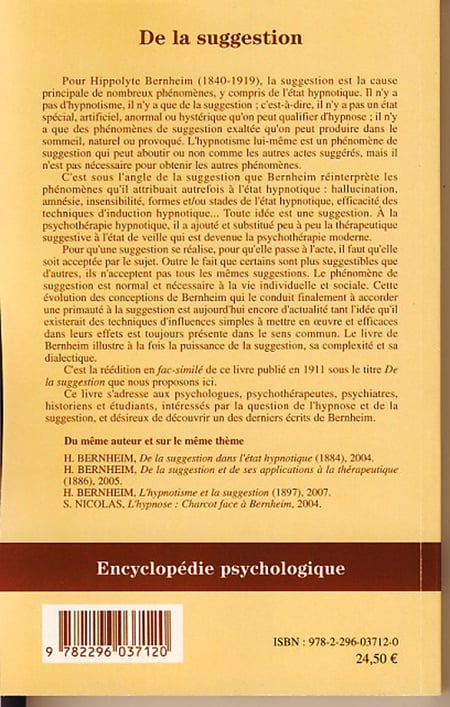 De la suggestion

Pour Hippolyte Bernheim (1840-1919), la suggestion est la cause principale de nombreux phénomènes, y compris de l'état hypnotique. Il n'y a pas d'hypnotisme, il n'y a que de la suggestion ; c'est-à-dire, il n'y a pas un état spécial, artificiel, anormal ou hystérique qu'on peut qualifier d'hypnose ; il n'y a que des phénomènes de suggestion exaltée qu'on peut produire dans le sommeil, naturel ou provoqué. L'hypnotisme lui-même est un phénomène de suggestion qui peut aboutir ou non comme les autres actes suggérés, mais il n'est pas nécessaire pour obtenir les autres phénomènes.

C'est sous l'angle de la suggestion que Bernheim réinterprète les phénomènes qu'il attribuait autrefois à l'état hypnotique : hallucination, amnésie, insensibilité, formes et/ou stades de l'état hypnotique, efficacité des techniques d'induction hypnotique... Toute idée est une suggestion. À la psychothérapie hypnotique, il a ajouté et substitué peu à peu la thérapeutique suggestive à l'état de veille qui est devenue la psychothérapie moderne.

Pour qu'une suggestion se réalise, pour qu'elle passe à l'acte, il faut qu'elle soit acceptée par le sujet. Outre le fait que certains sont plus suggestibles que d'autres, ils n'acceptent pas tous les mêmes suggestions. Le phénomène de suggestion est normal et nécessaire à la vie individuelle et sociale. Cette évolution des conceptions de Bernheim qui le conduit finalement à accorder une primauté à la suggestion est aujourd'hui encore d'actualité tant l'idée qu'il existerait des techniques d'influences simples à mettre en œuvre et efficaces dans leurs effets est toujours présente dans le sens commun. Le livre de Bernheim illustre à la fois la puissance de la suggestion, sa complexité et sa dialectique.

C'est la réédition en fac-similé de ce livre publié en 1911 sous le titre De la suggestion que nous proposons ici.

Ce livre s'adresse aux psychologues, psychothérapeutes, psychiatres, historiens et étudiants, intéressés par la question de l'hypnose et de la suggestion, et désireux de découvrir un des derniers écrits de Bernheim.

Du même auteur et sur le même thème

H. BERNHEIM, De la suggestion dans l'état hypnotique (1884), 2004.
H. BERNHEIM, De la suggestion et de ses applications à la thérapeutique (1886), 2005.
H. BERNHEIM, L'hypnotisme et la suggestion (1897), 2007.
S. NICOLAS, L'hypnose : Charcot face à Bernheim, 2004.

Encyclopédie psychologique

9 782296 037120

ISBN : 978-2-296-03712-0
24,50 €